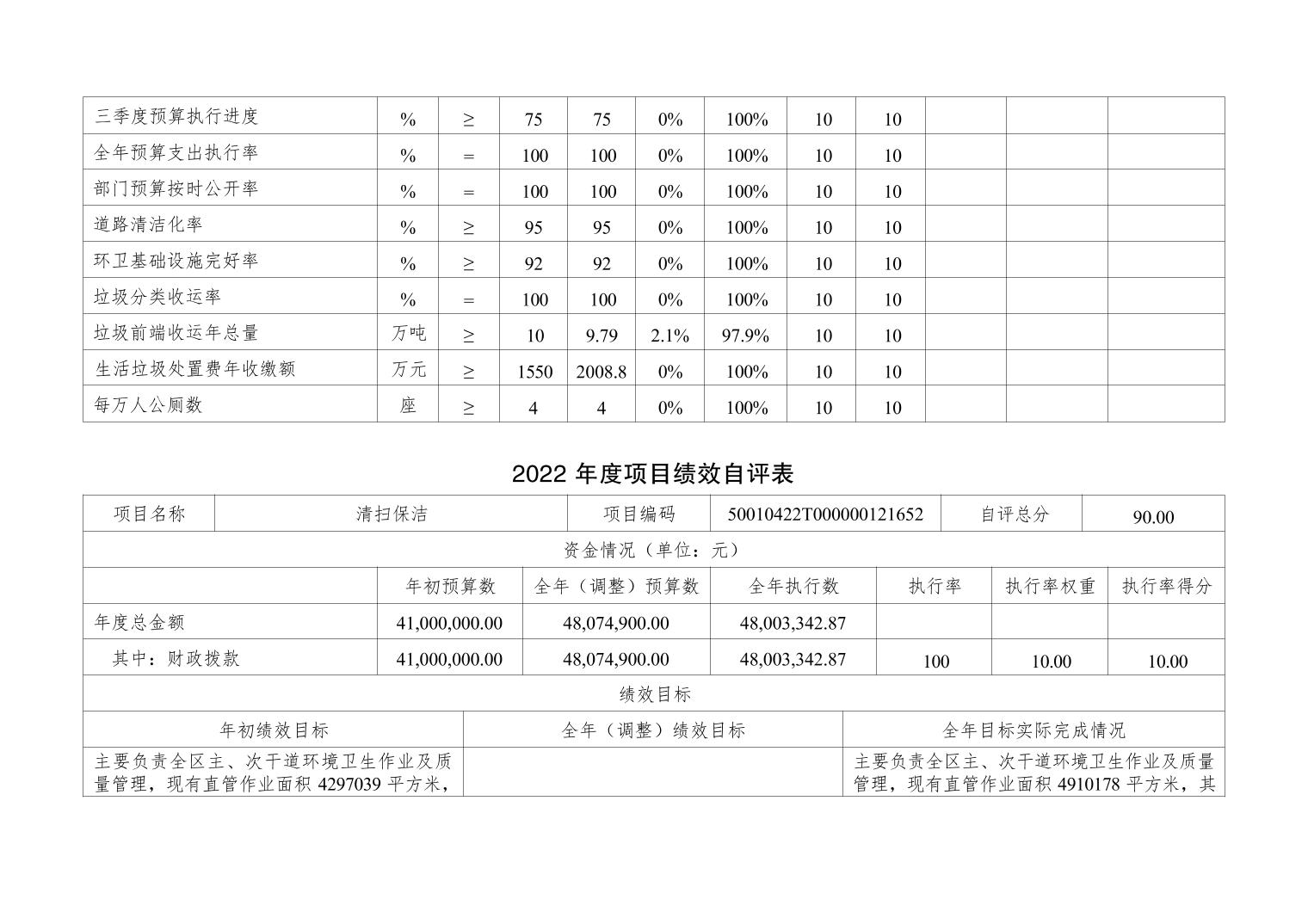 | 三季度预算执行进度 | % | ≥ | 75 | 75 | 0% | 100% | 10 | 10 | | | |
|---|---|---|---|---|---|---|---|---|---|---|---|
| 全年预算支出执行率 | % | = | 100 | 100 | 0% | 100% | 10 | 10 | | | |
| 部门预算按时公开率 | % | = | 100 | 100 | 0% | 100% | 10 | 10 | | | |
| 道路清洁化率 | % | ≥ | 95 | 95 | 0% | 100% | 10 | 10 | | | |
| 环卫基础设施完好率 | % | ≥ | 92 | 92 | 0% | 100% | 10 | 10 | | | |
| 垃圾分类收运率 | % | = | 100 | 100 | 0% | 100% | 10 | 10 | | | |
| 垃圾前端收运年总量 | 万吨 | ≥ | 10 | 9.79 | 2.1% | 97.9% | 10 | 10 | | | |
| 生活垃圾处置费年收缴额 | 万元 | ≥ | 1550 | 2008.8 | 0% | 100% | 10 | 10 | | | |
| 每万人公厕数 | 座 | ≥ | 4 | 4 | 0% | 100% | 10 | 10 | | | |

2022 年度项目绩效自评表

| 项目名称 | 清扫保洁 | 项目编码 | 50010422T000000121652 | 自评总分 | 90.00 |
|---|---|---|---|---|---|

资金情况（单位：元）

| | 年初预算数 | 全年（调整）预算数 | 全年执行数 | 执行率 | 执行率权重 | 执行率得分 |
|---|---|---|---|---|---|---|
| 年度总金额 | 41,000,000.00 | 48,074,900.00 | 48,003,342.87 | | | |
| 其中：财政拨款 | 41,000,000.00 | 48,074,900.00 | 48,003,342.87 | 100 | 10.00 | 10.00 |

绩效目标

| 年初绩效目标 | 全年（调整）绩效目标 | 全年目标实际完成情况 |
|---|---|---|
| 主要负责全区主、次干道环境卫生作业及质量管理，现有直管作业面积 4297039 平方米， | | 主要负责全区主、次干道环境卫生作业及质量管理，现有直管作业面积 4910178 平方米，其 |